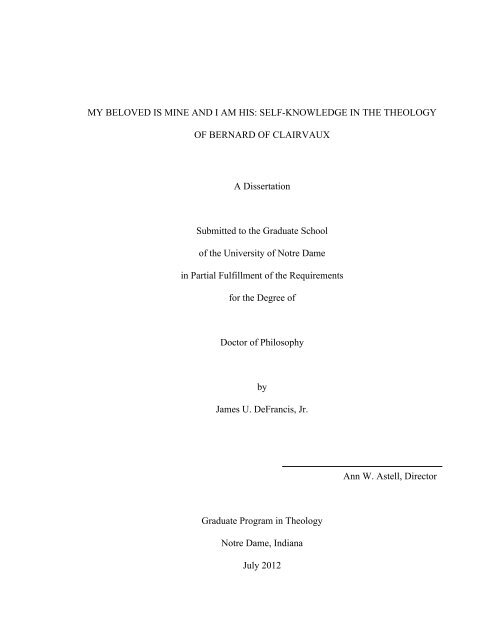 MY BELOVED IS MINE AND I AM HIS: SELF-KNOWLEDGE IN THE THEOLOGY OF BERNARD OF CLAIRVAUX

A Dissertation

Submitted to the Graduate School

of the University of Notre Dame

in Partial Fulfillment of the Requirements

for the Degree of

Doctor of Philosophy

by

James U. DeFrancis, Jr.

Ann W. Astell, Director

Graduate Program in Theology

Notre Dame, Indiana

July 2012